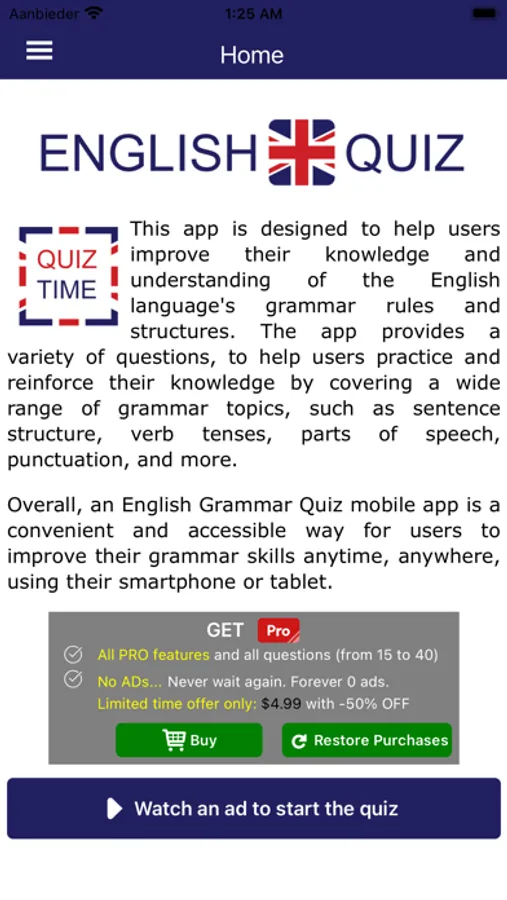 Aanbieder 1:25 AM

Home

ENGLISH QUIZ

QUIZ TIME

This app is designed to help users improve their knowledge and understanding of the English language's grammar rules and structures. The app provides a variety of questions, to help users practice and reinforce their knowledge by covering a wide range of grammar topics, such as sentence structure, verb tenses, parts of speech, punctuation, and more.

Overall, an English Grammar Quiz mobile app is a convenient and accessible way for users to improve their grammar skills anytime, anywhere, using their smartphone or tablet.

GET Pro

All PRO features and all questions (from 15 to 40)

No ADs... Never wait again. Forever 0 ads.

Limited time offer only: $4.99 with -50% OFF

Buy

Restore Purchases

Watch an ad to start the quiz